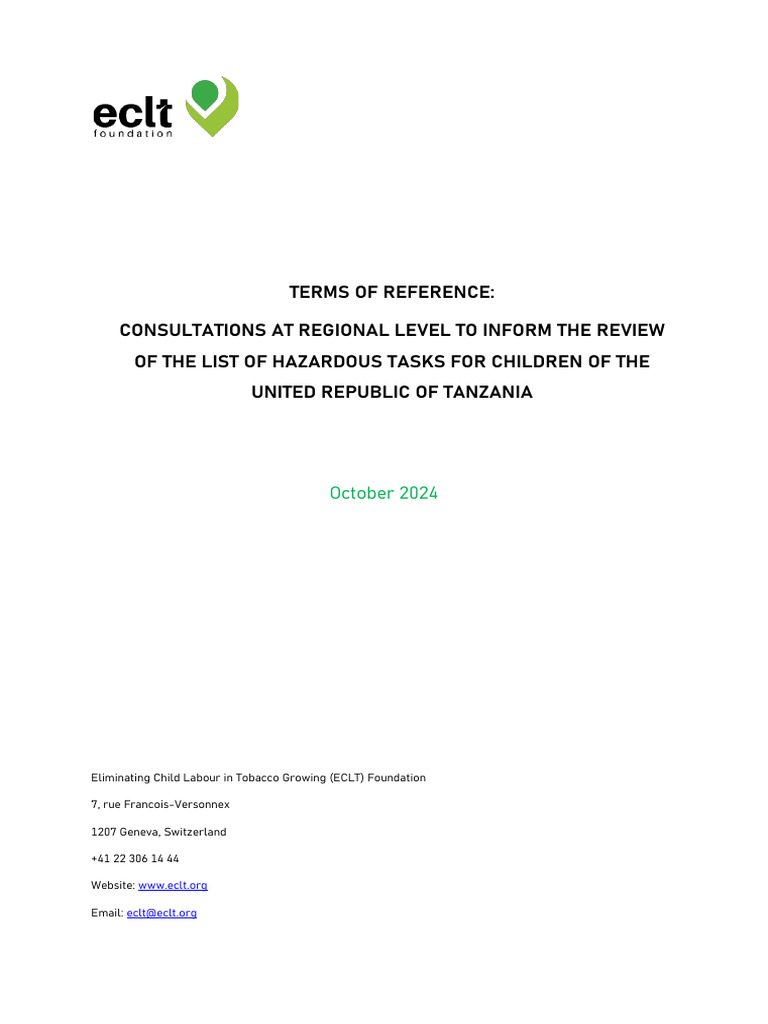 eclt
foundation

TERMS OF REFERENCE:

CONSULTATIONS AT REGIONAL LEVEL TO INFORM THE REVIEW OF THE LIST OF HAZARDOUS TASKS FOR CHILDREN OF THE UNITED REPUBLIC OF TANZANIA

October 2024

Eliminating Child Labour in Tobacco Growing (ECLT) Foundation

7, rue Francois-Versonnex

1207 Geneva, Switzerland

+41 22 306 14 44

Website: www.eclt.org

Email: eclt@eclt.org